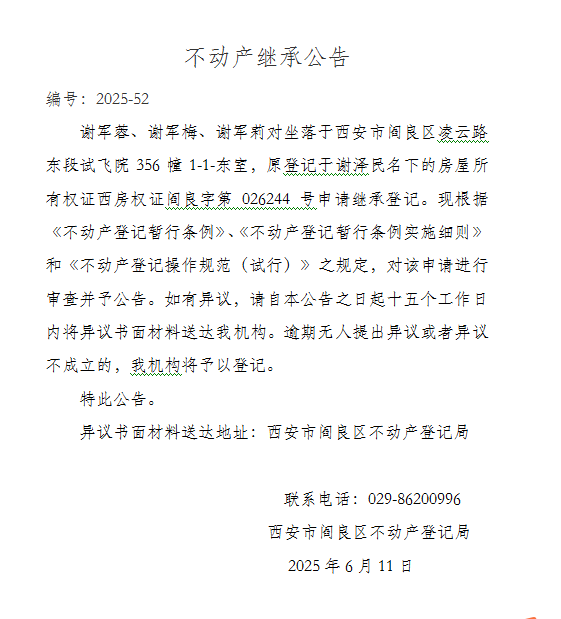 不动产继承公告

编号：2025-52

谢军蓉、谢军梅、谢军莉对坐落于西安市阎良区凌云路东段试飞院 356 幢 1-1-东室，原登记于谢泽民名下的房屋所有权证西房权证阎良字第 026244 号申请继承登记。现根据《不动产登记暂行条例》、《不动产登记暂行条例实施细则》和《不动产登记操作规范（试行）》之规定，对该申请进行审查并予公告。如有异议，请自本公告之日起十五个工作日内将异议书面材料送达我机构。逾期无人提出异议或者异议不成立的，我机构将予以登记。

特此公告。

异议书面材料送达地址：西安市阎良区不动产登记局

联系电话：029-86200996

西安市阎良区不动产登记局

2025 年 6 月 11 日